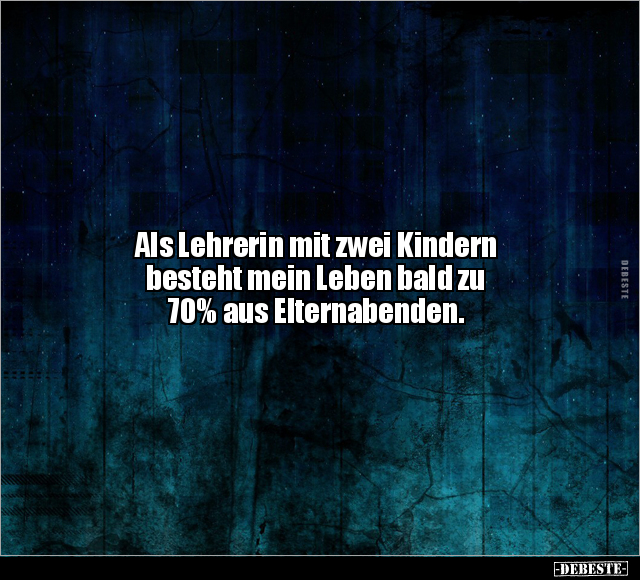 Als Lehrerin mit zwei Kindern besteht mein Leben bald zu 70% aus Elternabenden.

DEBESTE

-DEBESTE-